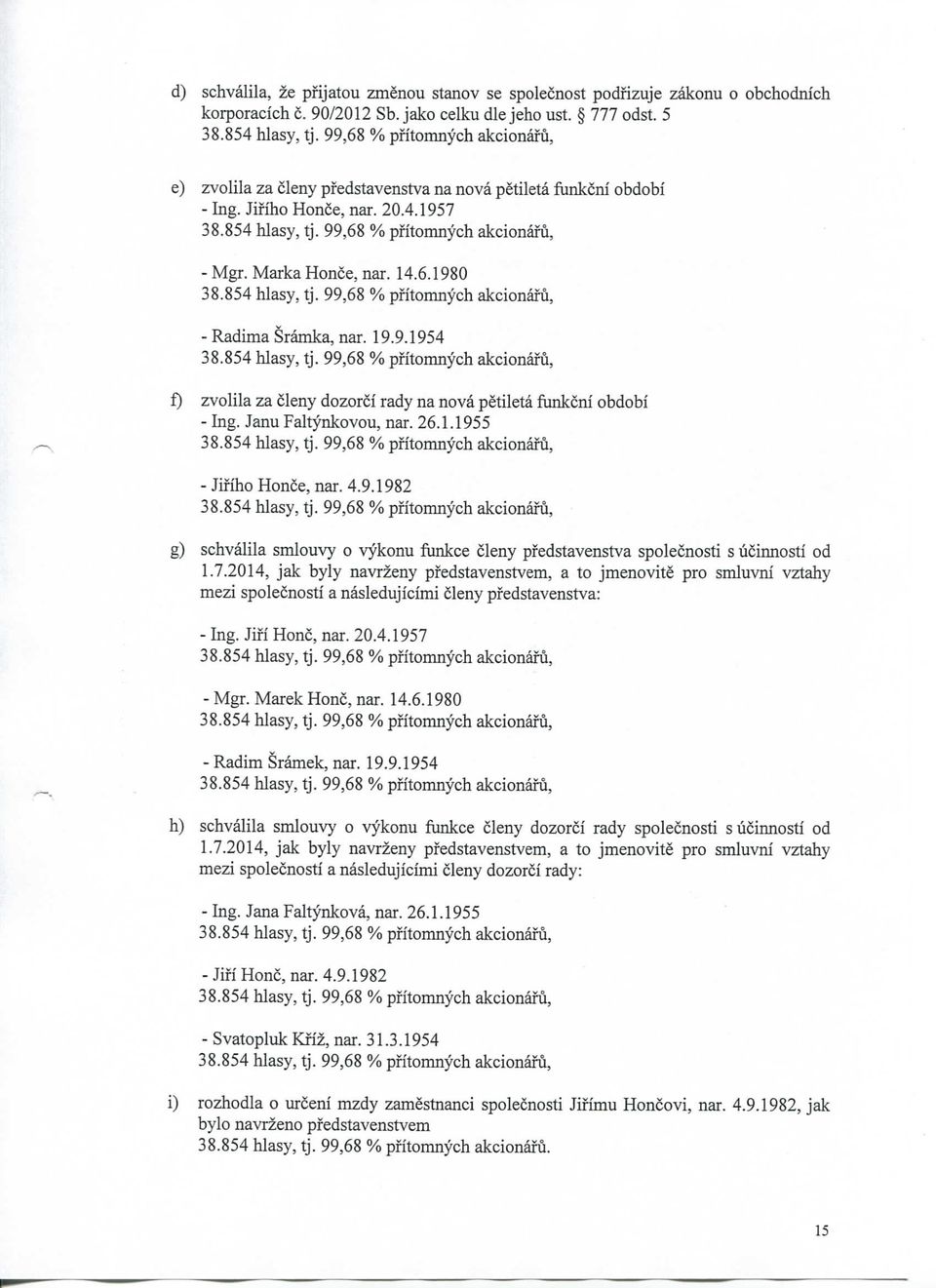 d) schválila, že přijatou změnou stanov se společnost podřizuje zákonu o obchodních korporacích č. 90/2012 Sb. jako celku dle jeho ust. § 777 odst. 5
38.854 hlasy, tj. 99,68 % přítomných akcionářů,

e) zvolila za členy představenstva na nová pětiletá funkční období
- Ing. Jiřího Honče, nar. 20.4.1957
38.854 hlasy, tj. 99,68 % přítomných akcionářů,

- Mgr. Marka Honče, nar. 14.6.1980
38.854 hlasy, tj. 99,68 % přítomných akcionářů,

- Radima Šrámka, nar. 19.9.1954
38.854 hlasy, tj. 99,68 % přítomných akcionářů,

f) zvolila za členy dozorčí rady na nová pětiletá funkční období
- Ing. Janu Faltýnkovou, nar. 26.1.1955
38.854 hlasy, tj. 99,68 % přítomných akcionářů,

- Jiřího Honče, nar. 4.9.1982
38.854 hlasy, tj. 99,68 % přítomných akcionářů,

g) schválila smlouvy o výkonu funkce členy představenstva společnosti s účinností od 1.7.2014, jak byly navrženy představenstvem, a to jmenovitě pro smluvní vztahy mezi společností a následujícími členy představenstva:

- Ing. Jiří Honč, nar. 20.4.1957
38.854 hlasy, tj. 99,68 % přítomných akcionářů,

- Mgr. Marek Honč, nar. 14.6.1980
38.854 hlasy, tj. 99,68 % přítomných akcionářů,

- Radim Šrámek, nar. 19.9.1954
38.854 hlasy, tj. 99,68 % přítomných akcionářů,

h) schválila smlouvy o výkonu funkce členy dozorčí rady společnosti s účinností od 1.7.2014, jak byly navrženy představenstvem, a to jmenovitě pro smluvní vztahy mezi společností a následujícími členy dozorčí rady:

- Ing. Jana Faltýnková, nar. 26.1.1955
38.854 hlasy, tj. 99,68 % přítomných akcionářů,

- Jiří Honč, nar. 4.9.1982
38.854 hlasy, tj. 99,68 % přítomných akcionářů,

- Svatopluk Kříž, nar. 31.3.1954
38.854 hlasy, tj. 99,68 % přítomných akcionářů,

i) rozhodla o určení mzdy zaměstnanci společnosti Jiřímu Hončovi, nar. 4.9.1982, jak bylo navrženo představenstvem
38.854 hlasy, tj. 99,68 % přítomných akcionářů.

15